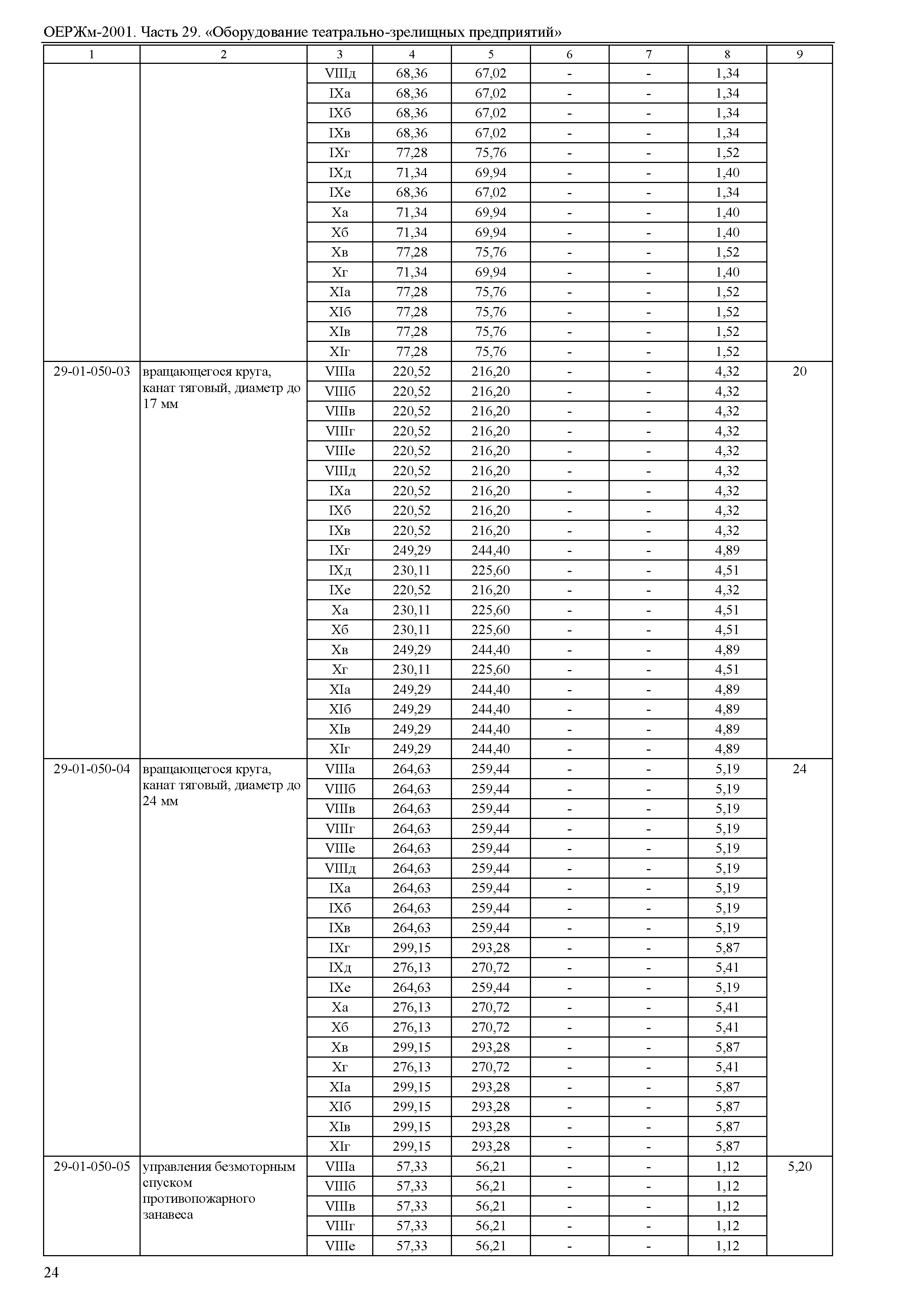 ОЕРЖм-2001. Часть 29. «Оборудование театрально-зрелищных предприятий»

| 1 | 2 | 3 | 4 | 5 | 6 | 7 | 8 | 9 |
|---|---|---|---|---|---|---|---|---|
| | | VIIIд | 68,36 | 67,02 | - | - | 1,34 | |
| | | IXа | 68,36 | 67,02 | - | - | 1,34 | |
| | | IXб | 68,36 | 67,02 | - | - | 1,34 | |
| | | IXв | 68,36 | 67,02 | - | - | 1,34 | |
| | | IXг | 77,28 | 75,76 | - | - | 1,52 | |
| | | IXд | 71,34 | 69,94 | - | - | 1,40 | |
| | | IXе | 68,36 | 67,02 | - | - | 1,34 | |
| | | Xа | 71,34 | 69,94 | - | - | 1,40 | |
| | | Xб | 71,34 | 69,94 | - | - | 1,40 | |
| | | Xв | 77,28 | 75,76 | - | - | 1,52 | |
| | | Xг | 71,34 | 69,94 | - | - | 1,40 | |
| | | XIа | 77,28 | 75,76 | - | - | 1,52 | |
| | | XIб | 77,28 | 75,76 | - | - | 1,52 | |
| | | XIв | 77,28 | 75,76 | - | - | 1,52 | |
| | | XIг | 77,28 | 75,76 | - | - | 1,52 | |
| 29-01-050-03 | вращающегося круга, канат тяговый, диаметр до 17 мм | VIIIа | 220,52 | 216,20 | - | - | 4,32 | 20 |
| | | VIIIб | 220,52 | 216,20 | - | - | 4,32 | |
| | | VIIIв | 220,52 | 216,20 | - | - | 4,32 | |
| | | VIIIг | 220,52 | 216,20 | - | - | 4,32 | |
| | | VIIIе | 220,52 | 216,20 | - | - | 4,32 | |
| | | VIIIд | 220,52 | 216,20 | - | - | 4,32 | |
| | | IXа | 220,52 | 216,20 | - | - | 4,32 | |
| | | IXб | 220,52 | 216,20 | - | - | 4,32 | |
| | | IXв | 220,52 | 216,20 | - | - | 4,32 | |
| | | IXг | 249,29 | 244,40 | - | - | 4,89 | |
| | | IXд | 230,11 | 225,60 | - | - | 4,51 | |
| | | IXе | 220,52 | 216,20 | - | - | 4,32 | |
| | | Xа | 230,11 | 225,60 | - | - | 4,51 | |
| | | Xб | 230,11 | 225,60 | - | - | 4,51 | |
| | | Xв | 249,29 | 244,40 | - | - | 4,89 | |
| | | Xг | 230,11 | 225,60 | - | - | 4,51 | |
| | | XIа | 249,29 | 244,40 | - | - | 4,89 | |
| | | XIб | 249,29 | 244,40 | - | - | 4,89 | |
| | | XIв | 249,29 | 244,40 | - | - | 4,89 | |
| | | XIг | 249,29 | 244,40 | - | - | 4,89 | |
| 29-01-050-04 | вращающегося круга, канат тяговый, диаметр до 24 мм | VIIIа | 264,63 | 259,44 | - | - | 5,19 | 24 |
| | | VIIIб | 264,63 | 259,44 | - | - | 5,19 | |
| | | VIIIв | 264,63 | 259,44 | - | - | 5,19 | |
| | | VIIIг | 264,63 | 259,44 | - | - | 5,19 | |
| | | VIIIе | 264,63 | 259,44 | - | - | 5,19 | |
| | | VIIIд | 264,63 | 259,44 | - | - | 5,19 | |
| | | IXа | 264,63 | 259,44 | - | - | 5,19 | |
| | | IXб | 264,63 | 259,44 | - | - | 5,19 | |
| | | IXв | 264,63 | 259,44 | - | - | 5,19 | |
| | | IXг | 299,15 | 293,28 | - | - | 5,87 | |
| | | IXд | 276,13 | 270,72 | - | - | 5,41 | |
| | | IXе | 264,63 | 259,44 | - | - | 5,19 | |
| | | Xа | 276,13 | 270,72 | - | - | 5,41 | |
| | | Xб | 276,13 | 270,72 | - | - | 5,41 | |
| | | Xв | 299,15 | 293,28 | - | - | 5,87 | |
| | | Xг | 276,13 | 270,72 | - | - | 5,41 | |
| | | XIа | 299,15 | 293,28 | - | - | 5,87 | |
| | | XIб | 299,15 | 293,28 | - | - | 5,87 | |
| | | XIв | 299,15 | 293,28 | - | - | 5,87 | |
| | | XIг | 299,15 | 293,28 | - | - | 5,87 | |
| 29-01-050-05 | управления безмоторным спуском противопожарного занавеса | VIIIа | 57,33 | 56,21 | - | - | 1,12 | 5,20 |
| | | VIIIб | 57,33 | 56,21 | - | - | 1,12 | |
| | | VIIIв | 57,33 | 56,21 | - | - | 1,12 | |
| | | VIIIг | 57,33 | 56,21 | - | - | 1,12 | |
| | | VIIIе | 57,33 | 56,21 | - | - | 1,12 | |

24